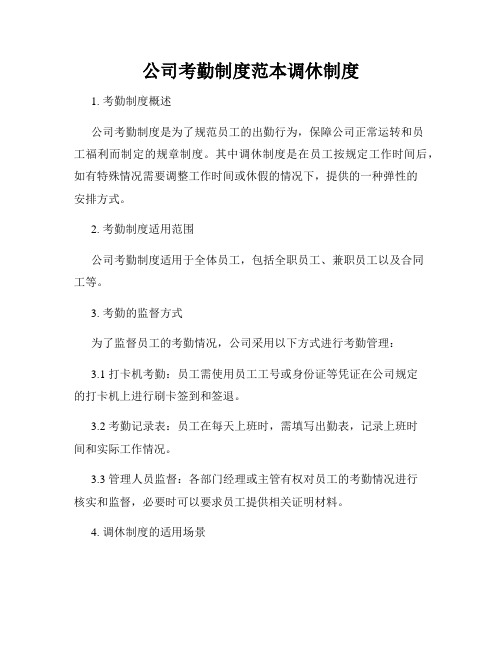 公司考勤制度范本调休制度

1. 考勤制度概述

公司考勤制度是为了规范员工的出勤行为，保障公司正常运转和员工福利而制定的规章制度。其中调休制度是在员工按规定工作时间后，如有特殊情况需要调整工作时间或休假的情况下，提供的一种弹性的安排方式。

2. 考勤制度适用范围

公司考勤制度适用于全体员工，包括全职员工、兼职员工以及合同工等。

3. 考勤的监督方式

为了监督员工的考勤情况，公司采用以下方式进行考勤管理：

3.1 打卡机考勤：员工需使用员工工号或身份证等凭证在公司规定的打卡机上进行刷卡签到和签退。

3.2 考勤记录表：员工在每天上班时，需填写出勤表，记录上班时间和实际工作情况。

3.3 管理人员监督：各部门经理或主管有权对员工的考勤情况进行核实和监督，必要时可以要求员工提供相关证明材料。

4. 调休制度的适用场景